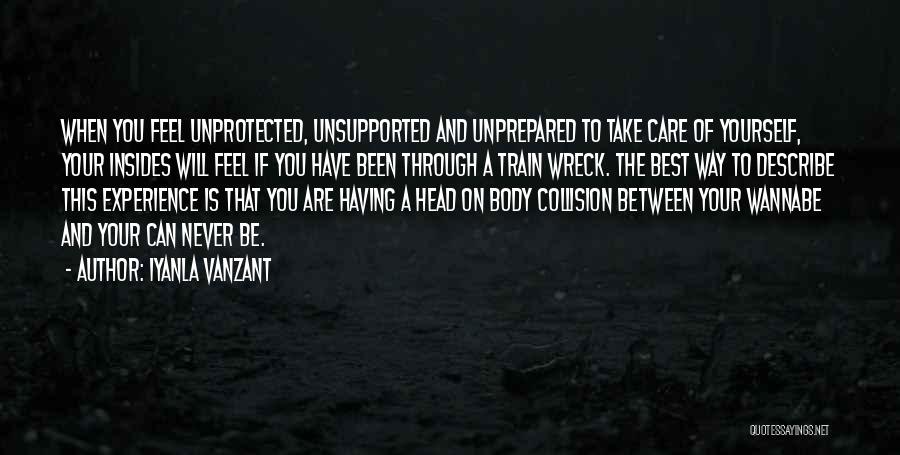 WHEN YOU FEEL UNPROTECTED, UNSUPPORTED AND UNPREPARED TO TAKE CARE OF YOURSELF, YOUR INSIDES WILL FEEL IF YOU HAVE BEEN THROUGH A TRAIN WRECK. THE BEST WAY TO DESCRIBE THIS EXPERIENCE IS THAT YOU ARE HAVING A HEAD ON BODY COLLISION BETWEEN YOUR WANNABE AND YOUR CAN NEVER BE.

- AUTHOR: IYANLA VANZANT

QUOTESSAYINGS.NET